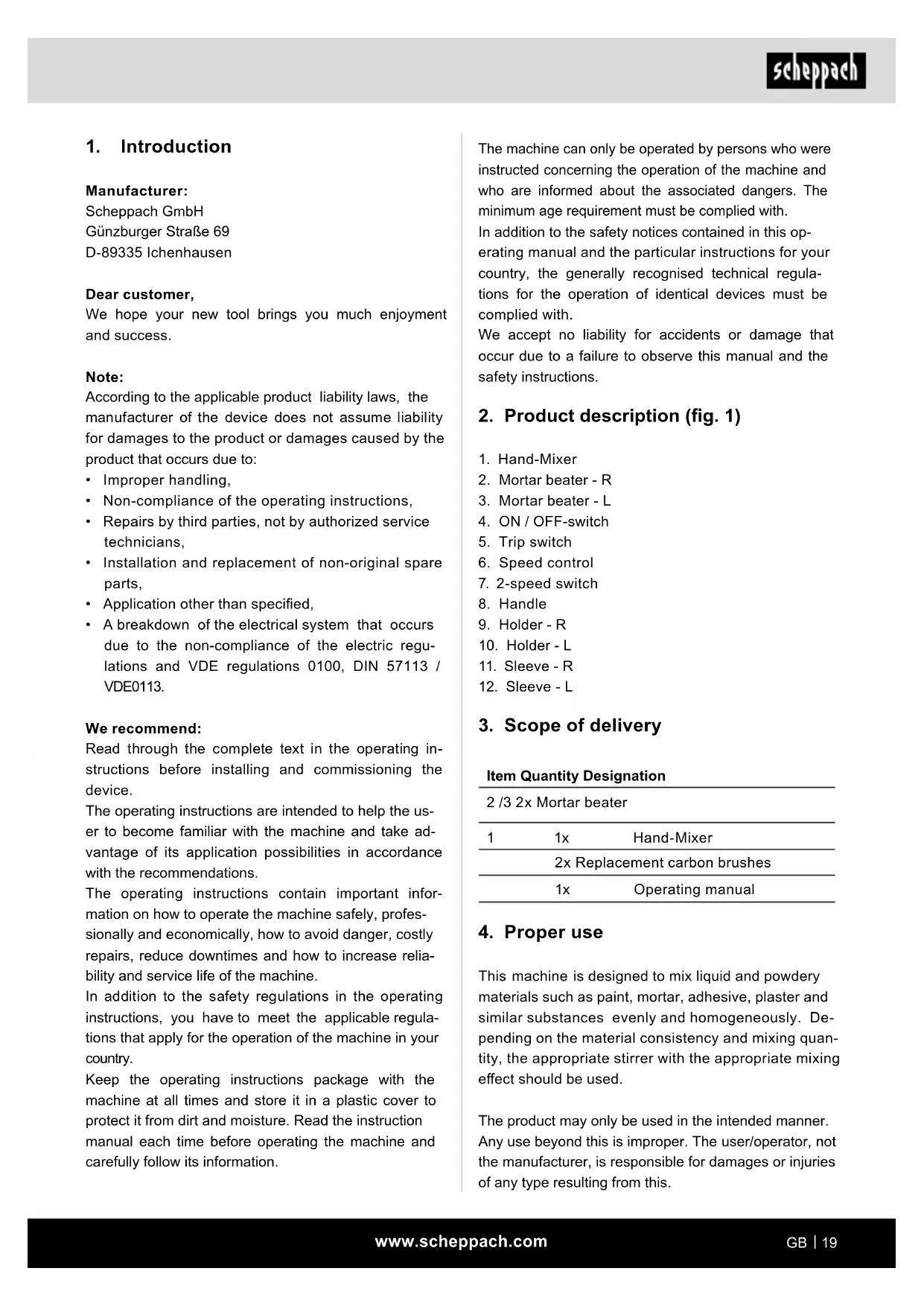 scheppach

1. Introduction

Manufacturer:
Scheppach GmbH
Günzburger Straße 69
D-89335 Ichenhausen

Dear customer,
We hope your new tool brings you much enjoyment and success.

Note:
According to the applicable product liability laws, the manufacturer of the device does not assume liability for damages to the product or damages caused by the product that occurs due to:
• Improper handling,
• Non-compliance of the operating instructions,
• Repairs by third parties, not by authorized service technicians,
• Installation and replacement of non-original spare parts,
• Application other than specified,
• A breakdown of the electrical system that occurs due to the non-compliance of the electric regulations and VDE regulations 0100, DIN 57113 / VDE0113.

We recommend:
Read through the complete text in the operating instructions before installing and commissioning the device.
The operating instructions are intended to help the user to become familiar with the machine and take advantage of its application possibilities in accordance with the recommendations.
The operating instructions contain important information on how to operate the machine safely, professionally and economically, how to avoid danger, costly repairs, reduce downtimes and how to increase reliability and service life of the machine.
In addition to the safety regulations in the operating instructions, you have to meet the applicable regulations that apply for the operation of the machine in your country.
Keep the operating instructions package with the machine at all times and store it in a plastic cover to protect it from dirt and moisture. Read the instruction manual each time before operating the machine and carefully follow its information.

The machine can only be operated by persons who were instructed concerning the operation of the machine and who are informed about the associated dangers. The minimum age requirement must be complied with.
In addition to the safety notices contained in this operating manual and the particular instructions for your country, the generally recognised technical regulations for the operation of identical devices must be complied with.
We accept no liability for accidents or damage that occur due to a failure to observe this manual and the safety instructions.

2. Product description (fig. 1)

1. Hand-Mixer
2. Mortar beater - R
3. Mortar beater - L
4. ON / OFF-switch
5. Trip switch
6. Speed control
7. 2-speed switch
8. Handle
9. Holder - R
10. Holder - L
11. Sleeve - R
12. Sleeve - L

3. Scope of delivery

| Item | Quantity | Designation |
|---|---|---|
| 2 /3 | 2x | Mortar beater |
| 1 | 1x | Hand-Mixer |
| | 2x | Replacement carbon brushes |
| | 1x | Operating manual |

4. Proper use

This machine is designed to mix liquid and powdery materials such as paint, mortar, adhesive, plaster and similar substances evenly and homogeneously. Depending on the material consistency and mixing quantity, the appropriate stirrer with the appropriate mixing effect should be used.

The product may only be used in the intended manner. Any use beyond this is improper. The user/operator, not the manufacturer, is responsible for damages or injuries of any type resulting from this.

www.scheppach.com

GB | 19